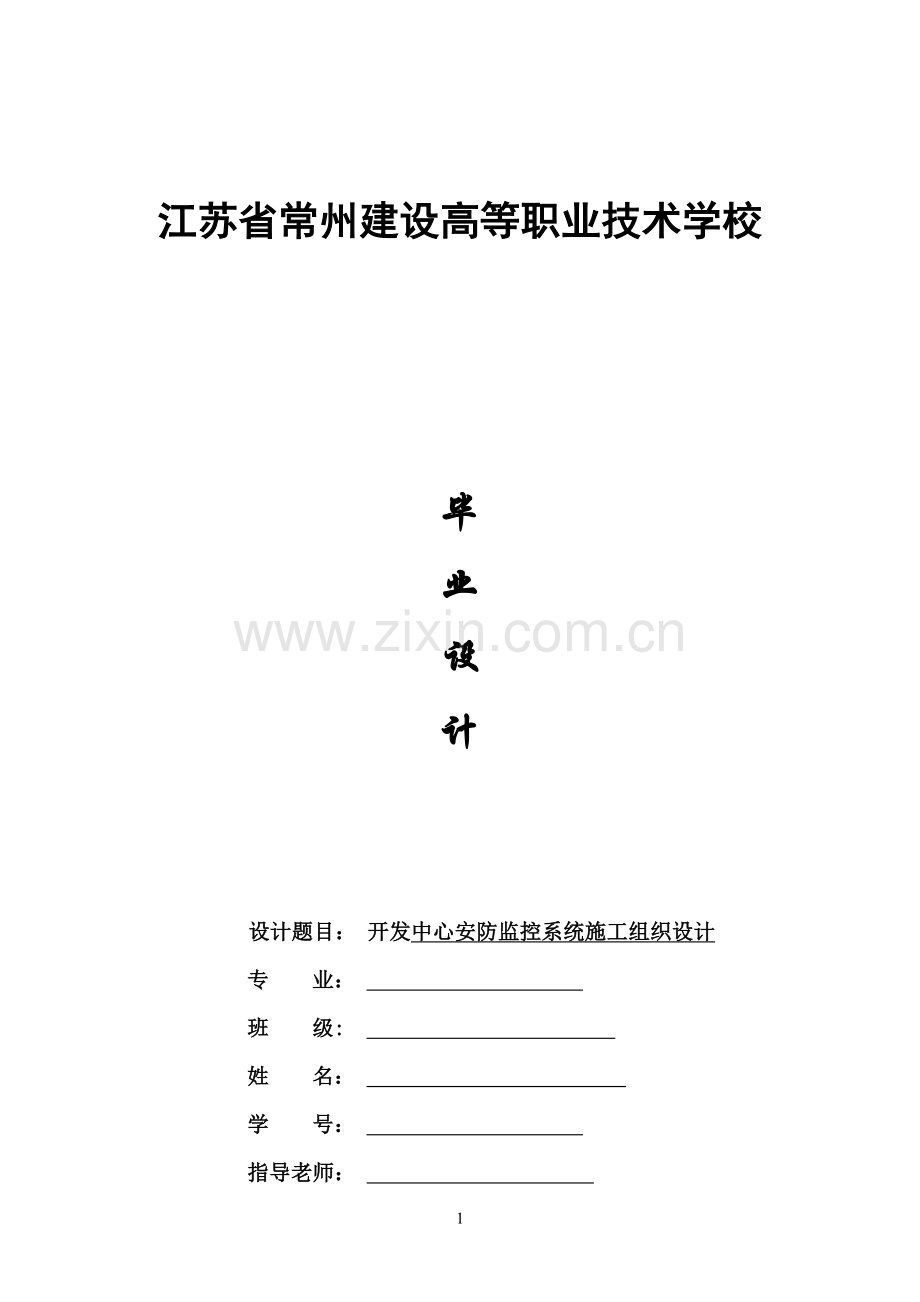 江苏省常州建设高等职业技术学校

毕

业

设

计

www.zixin.com.cn

设计题目： 开发中心安防监控系统施工组织设计

专 业：

班 级：

姓 名：

学 号：

指导老师：

1